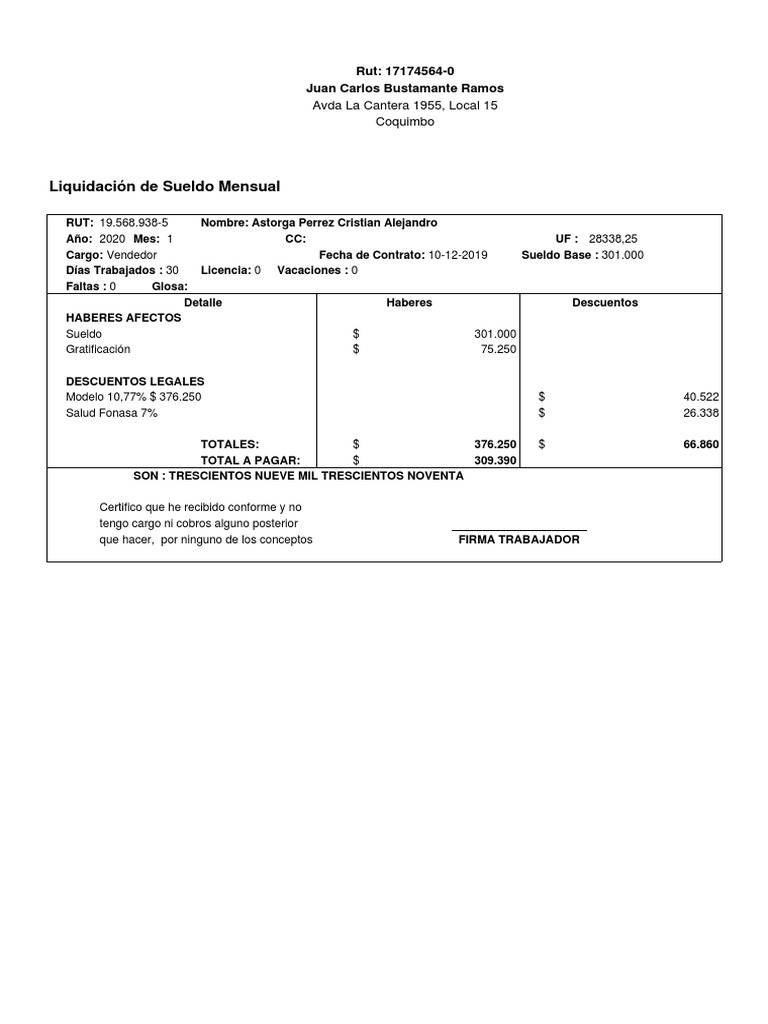 Rut: 17174564-0
Juan Carlos Bustamante Ramos
Avda La Cantera 1955, Local 15
Coquimbo

Liquidación de Sueldo Mensual

RUT: 19.568.938-5 Nombre: Astorga Perrez Cristian Alejandro
Año: 2020 Mes: 1 CC: UF : 28338,25
Cargo: Vendedor Fecha de Contrato: 10-12-2019 Sueldo Base : 301.000
Días Trabajados : 30 Licencia: 0 Vacaciones : 0
Faltas : 0 Glosa:

| Detalle | Haberes | Descuentos |
|---|---|---|
| HABERES AFECTOS | | |
| Sueldo | $ 301.000 | |
| Gratificación | $ 75.250 | |
| DESCUENTOS LEGALES | | |
| Modelo 10,77% $ 376.250 | | $ 40.522 |
| Salud Fonasa 7% | | $ 26.338 |
| TOTALES: | $ 376.250 | $ 66.860 |
| TOTAL A PAGAR: | $ 309.390 | |

SON : TRESCIENTOS NUEVE MIL TRESCIENTOS NOVENTA

Certifico que he recibido conforme y no tengo cargo ni cobros alguno posterior que hacer, por ninguno de los conceptos

FIRMA TRABAJADOR